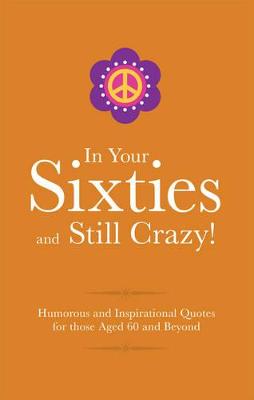 In Your Sixties and Still Crazy!

Humorous and Inspirational Quotes for those Aged 60 and Beyond